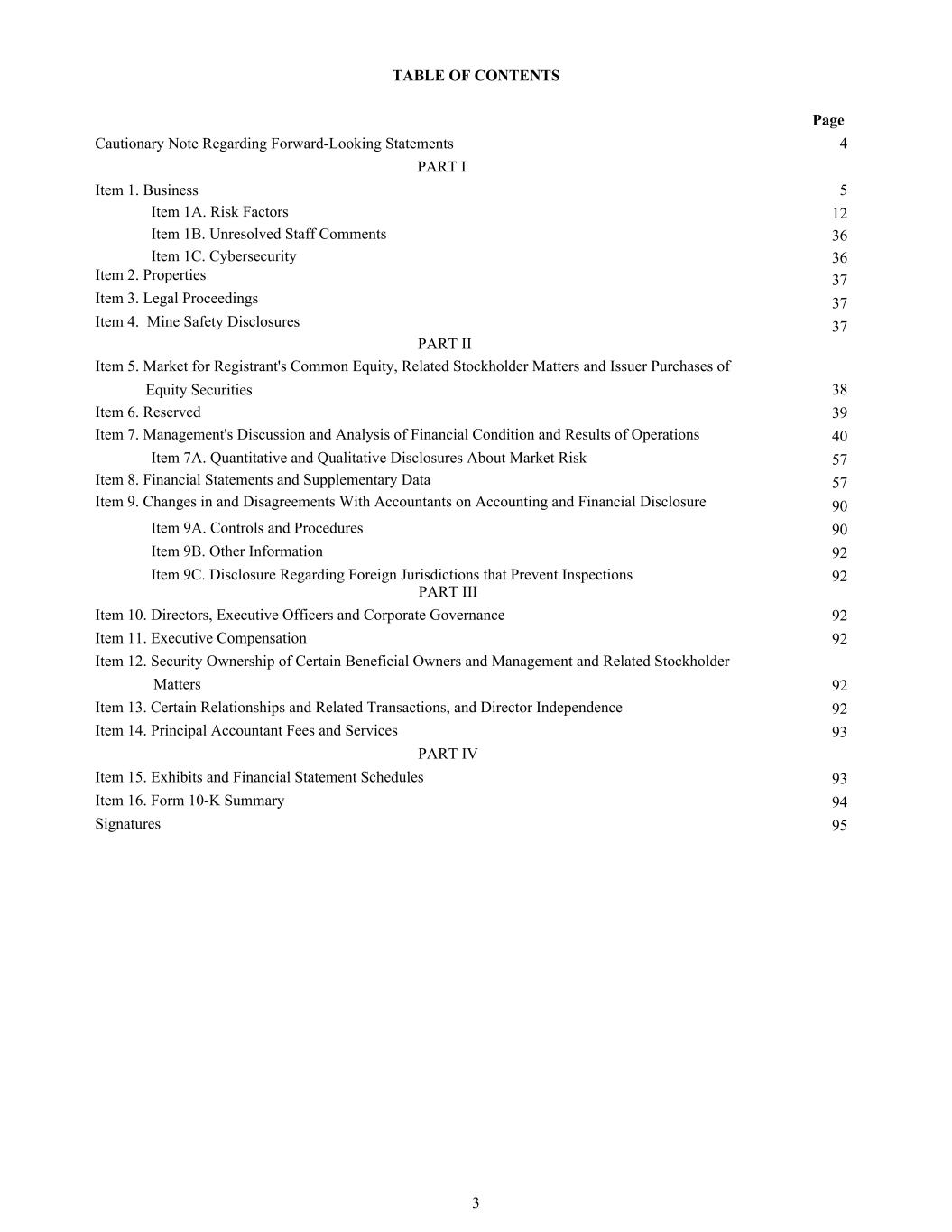 TABLE OF CONTENTS

| | Page |
|---|---|
| Cautionary Note Regarding Forward-Looking Statements | 4 |
| PART I | |
| Item 1. Business | 5 |
| Item 1A. Risk Factors | 12 |
| Item 1B. Unresolved Staff Comments | 36 |
| Item 1C. Cybersecurity | 36 |
| Item 2. Properties | 37 |
| Item 3. Legal Proceedings | 37 |
| Item 4. Mine Safety Disclosures | 37 |
| PART II | |
| Item 5. Market for Registrant's Common Equity, Related Stockholder Matters and Issuer Purchases of Equity Securities | 38 |
| Item 6. Reserved | 39 |
| Item 7. Management's Discussion and Analysis of Financial Condition and Results of Operations | 40 |
| Item 7A. Quantitative and Qualitative Disclosures About Market Risk | 57 |
| Item 8. Financial Statements and Supplementary Data | 57 |
| Item 9. Changes in and Disagreements With Accountants on Accounting and Financial Disclosure | 90 |
| Item 9A. Controls and Procedures | 90 |
| Item 9B. Other Information | 92 |
| Item 9C. Disclosure Regarding Foreign Jurisdictions that Prevent Inspections | 92 |
| PART III | |
| Item 10. Directors, Executive Officers and Corporate Governance | 92 |
| Item 11. Executive Compensation | 92 |
| Item 12. Security Ownership of Certain Beneficial Owners and Management and Related Stockholder Matters | 92 |
| Item 13. Certain Relationships and Related Transactions, and Director Independence | 92 |
| Item 14. Principal Accountant Fees and Services | 93 |
| PART IV | |
| Item 15. Exhibits and Financial Statement Schedules | 93 |
| Item 16. Form 10-K Summary | 94 |
| Signatures | 95 |

3